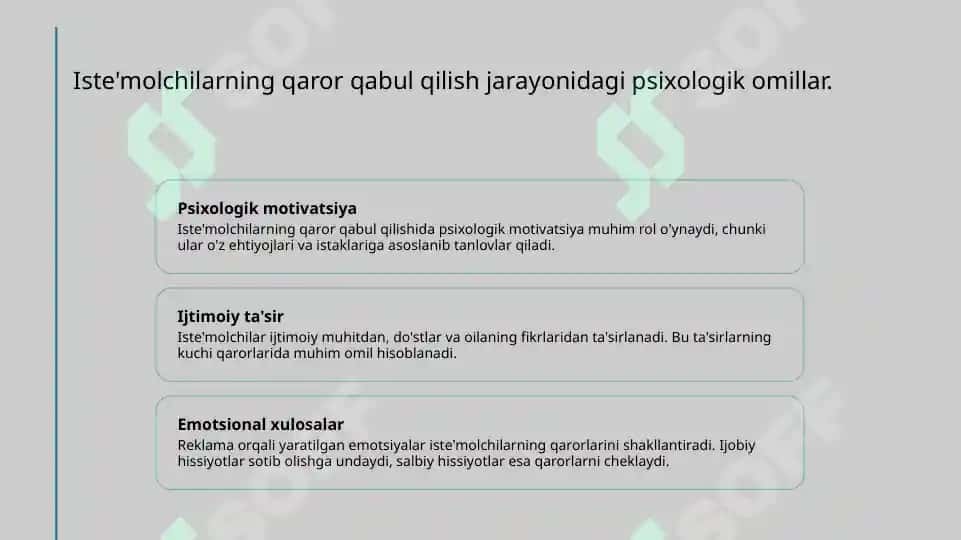 Iste'molchilarning qaror qabul qilish jarayonidagi psixologik omillar.

Psixologik motivatsiya
Iste'molchilarning qaror qabul qilishida psixologik motivatsiya muhim rol o'ynaydi, chunki ular o'z ehtiyojlari va istaklariga asoslanib tanlovlar qiladi.

Ijtimoiy ta'sir
Iste'molchilar ijtimoiy muhitdan, do'stlar va oilaning fikrlaridan ta'sirlanadi. Bu ta'sirlarning kuchi qarorlarida muhim omil hisoblanadi.

Emotsional xulosalar
Reklama orqali yaratilgan emotsiyalar iste'molchilarning qarorlarini shakllantiradi. Ijobiy hissiyotlar sotib olishga undaydi, salbiy hissiyotlar esa qarorlarni cheklaydi.